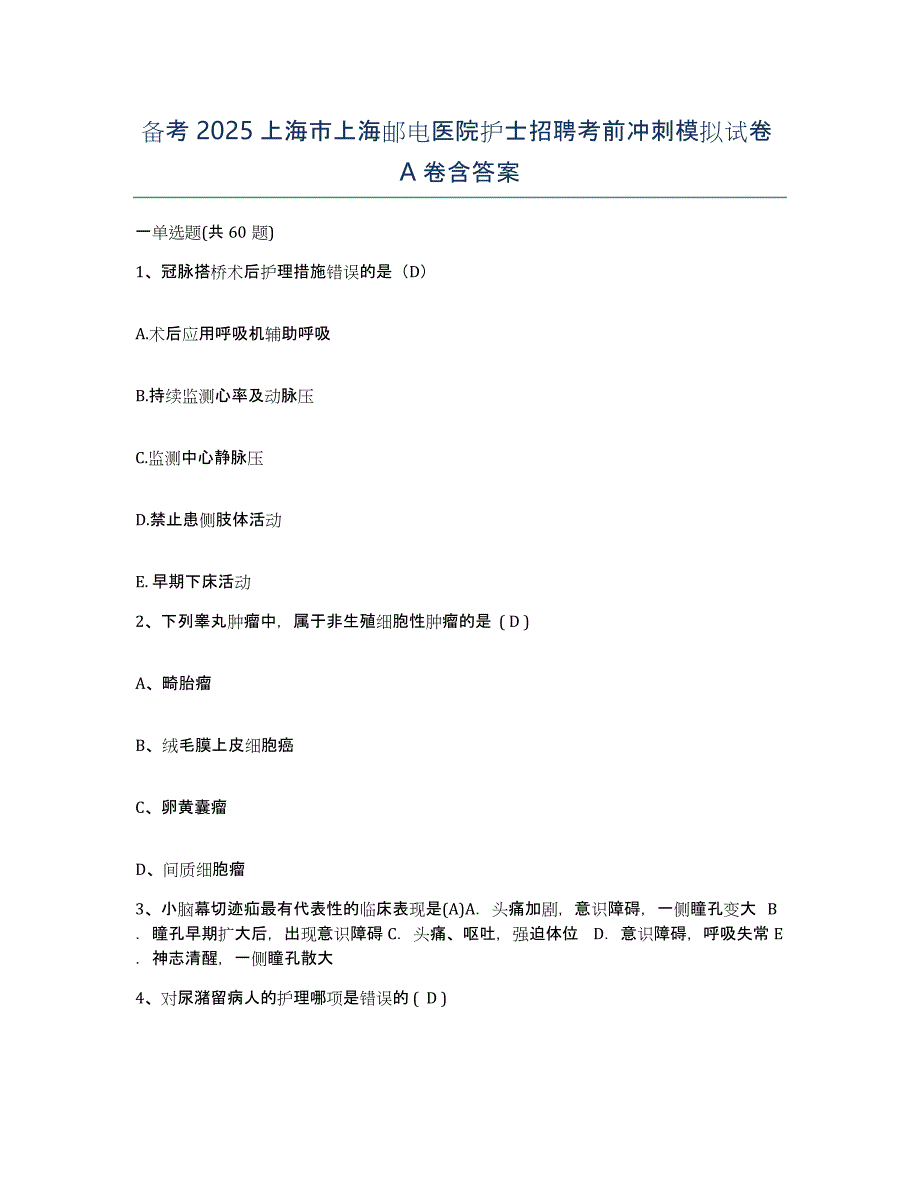 备考 2025 上海市上海邮电医院护士招聘考前冲刺模拟试卷 A 卷含答案

一单选题(共 60 题)

1、冠脉搭桥术后护理措施错误的是（D）

A.术后应用呼吸机辅助呼吸

B.持续监测心率及动脉压

C.监测中心静脉压

D.禁止患侧肢体活动

E. 早期下床活动

2、下列睾丸肿瘤中，属于非生殖细胞性肿瘤的是（ D ）

A、畸胎瘤

B、绒毛膜上皮细胞癌

C、卵黄囊瘤

D、间质细胞瘤

3、小脑幕切迹疝最有代表性的临床表现是(A)A. 头痛加剧，意识障碍，一侧瞳孔变大 B. 瞳孔早期扩大后，出现意识障碍 C. 头痛、呕吐，强迫体位 D. 意识障碍，呼吸失常 E. 神志清醒，一侧瞳孔散大

4、对尿潴留病人的护理哪项是错误的 ( D )